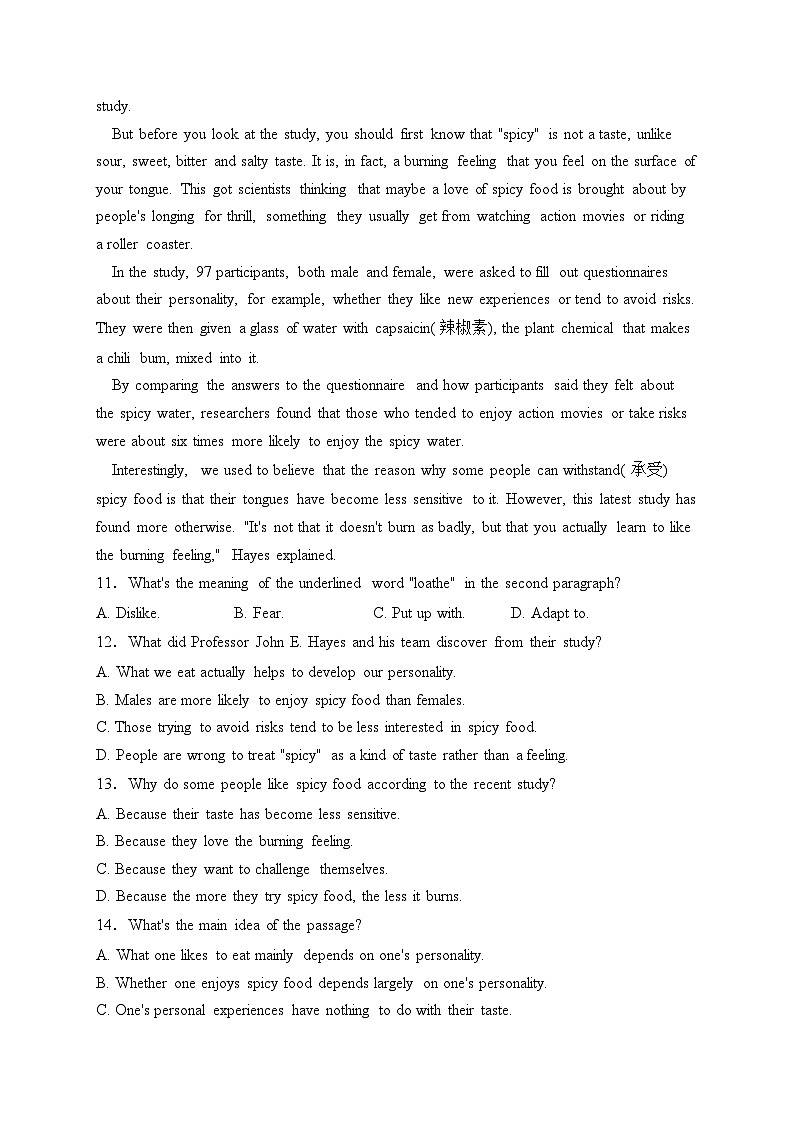 study.

But before you look at the study, you should first know that "spicy" is not a taste, unlike sour, sweet, bitter and salty taste. It is, in fact, a burning feeling that you feel on the surface of your tongue. This got scientists thinking that maybe a love of spicy food is brought about by people's longing for thrill, something they usually get from watching action movies or riding a roller coaster.

In the study, 97 participants, both male and female, were asked to fill out questionnaires about their personality, for example, whether they like new experiences or tend to avoid risks. They were then given a glass of water with capsaicin(辣椒素), the plant chemical that makes a chili bum, mixed into it.

By comparing the answers to the questionnaire and how participants said they felt about the spicy water, researchers found that those who tended to enjoy action movies or take risks were about six times more likely to enjoy the spicy water.

Interestingly, we used to believe that the reason why some people can withstand(承受) spicy food is that their tongues have become less sensitive to it. However, this latest study has found more otherwise. "It's not that it doesn't burn as badly, but that you actually learn to like the burning feeling," Hayes explained.

11. What's the meaning of the underlined word "loathe" in the second paragraph?
A. Dislike. B. Fear. C. Put up with. D. Adapt to.

12. What did Professor John E. Hayes and his team discover from their study?
A. What we eat actually helps to develop our personality.
B. Males are more likely to enjoy spicy food than females.
C. Those trying to avoid risks tend to be less interested in spicy food.
D. People are wrong to treat "spicy" as a kind of taste rather than a feeling.

13. Why do some people like spicy food according to the recent study?
A. Because their taste has become less sensitive.
B. Because they love the burning feeling.
C. Because they want to challenge themselves.
D. Because the more they try spicy food, the less it burns.

14. What's the main idea of the passage?
A. What one likes to eat mainly depends on one's personality.
B. Whether one enjoys spicy food depends largely on one's personality.
C. One's personal experiences have nothing to do with their taste.